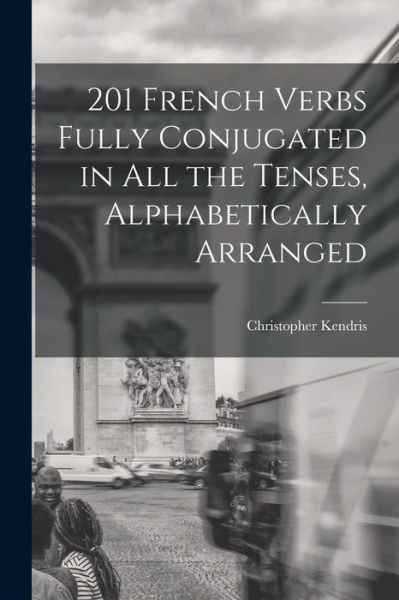 201 French Verbs Fully Conjugated in All the Tenses, Alphabetically Arranged

Christopher Kendris